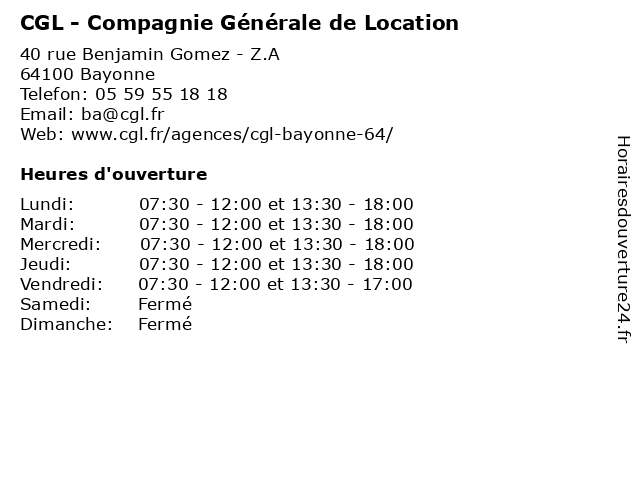 CGL - Compagnie Générale de Location

40 rue Benjamin Gomez - Z.A
64100 Bayonne
Telefon: 05 59 55 18 18
Email: ba@cgl.fr
Web: www.cgl.fr/agences/cgl-bayonne-64/

Heures d'ouverture

| | |
|---|---|
| Lundi: | 07:30 - 12:00 et 13:30 - 18:00 |
| Mardi: | 07:30 - 12:00 et 13:30 - 18:00 |
| Mercredi: | 07:30 - 12:00 et 13:30 - 18:00 |
| Jeudi: | 07:30 - 12:00 et 13:30 - 18:00 |
| Vendredi: | 07:30 - 12:00 et 13:30 - 17:00 |
| Samedi: | Fermé |
| Dimanche: | Fermé |

Horairesdouverture24.fr